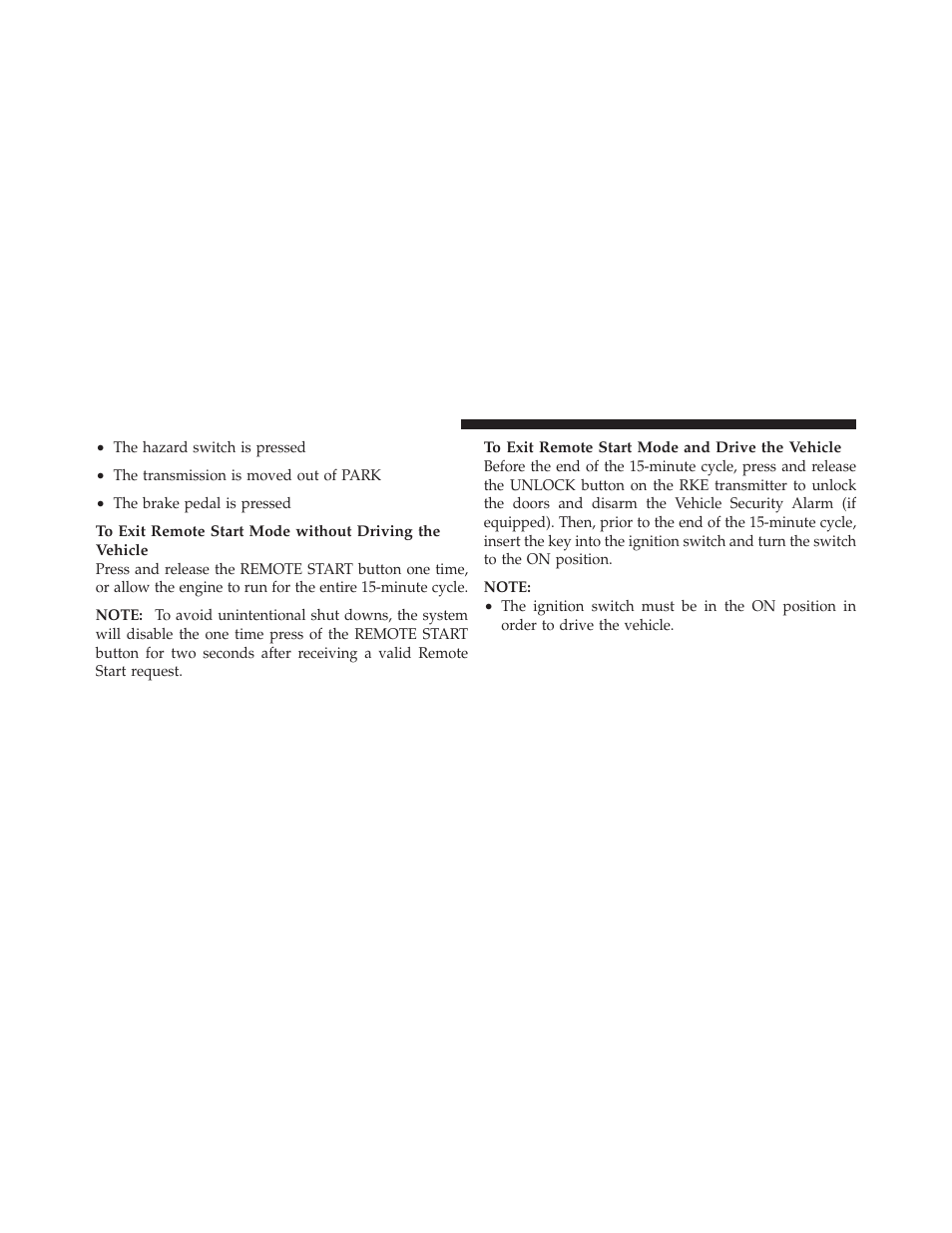 • The hazard switch is pressed

• The transmission is moved out of PARK

• The brake pedal is pressed

To Exit Remote Start Mode without Driving the Vehicle
Press and release the REMOTE START button one time, or allow the engine to run for the entire 15-minute cycle.

NOTE: To avoid unintentional shut downs, the system will disable the one time press of the REMOTE START button for two seconds after receiving a valid Remote Start request.

To Exit Remote Start Mode and Drive the Vehicle
Before the end of the 15-minute cycle, press and release the UNLOCK button on the RKE transmitter to unlock the doors and disarm the Vehicle Security Alarm (if equipped). Then, prior to the end of the 15-minute cycle, insert the key into the ignition switch and turn the switch to the ON position.

NOTE:
• The ignition switch must be in the ON position in order to drive the vehicle.